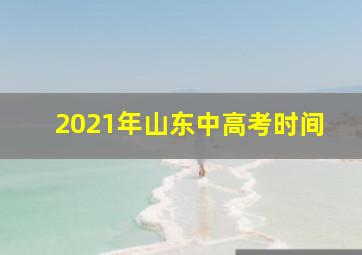 2021年山东中高考时间